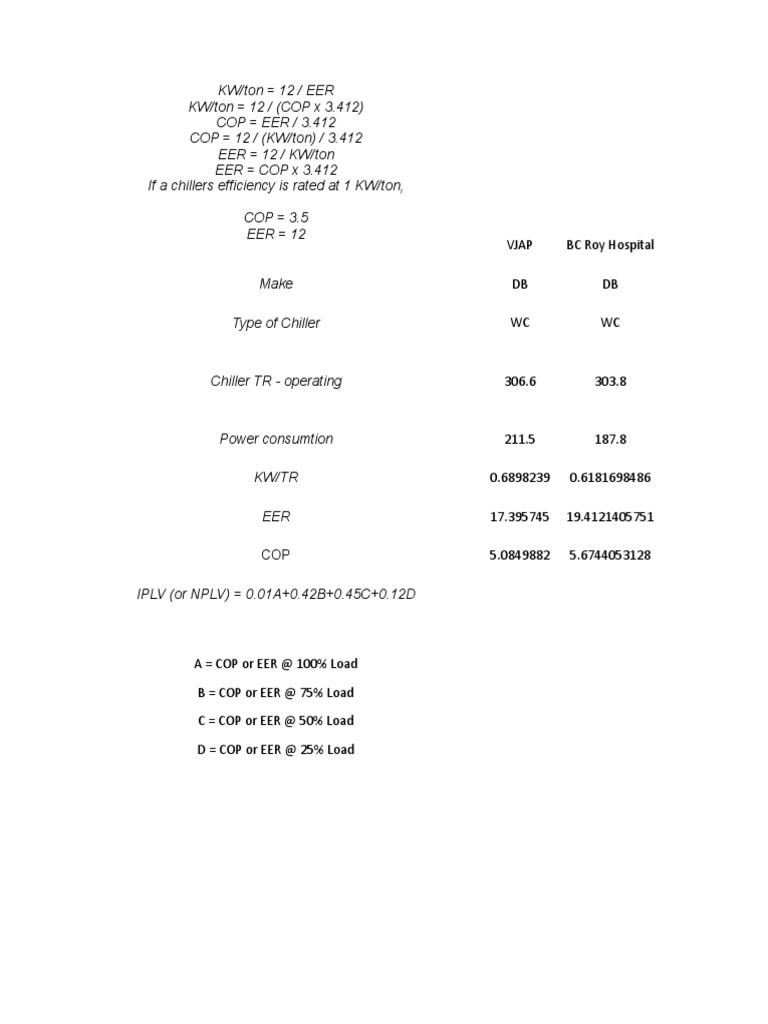 KW/ton = 12 / EER
KW/ton = 12 / (COP x 3.412)
COP = EER / 3.412
COP = 12 / (KW/ton) / 3.412
EER = 12 / KW/ton
EER = COP x 3.412
If a chillers efficiency is rated at 1 KW/ton,

COP = 3.5
EER = 12

| | VJAP | BC Roy Hospital |
|---|---|---|
| Make | DB | DB |
| Type of Chiller | WC | WC |
| Chiller TR - operating | 306.6 | 303.8 |
| Power consumtion | 211.5 | 187.8 |
| KW/TR | 0.6898239 | 0.6181698486 |
| EER | 17.395745 | 19.4121405751 |
| COP | 5.0849882 | 5.6744053128 |

IPLV (or NPLV) = 0.01A+0.42B+0.45C+0.12D

A = COP or EER @ 100% Load
B = COP or EER @ 75% Load
C = COP or EER @ 50% Load
D = COP or EER @ 25% Load